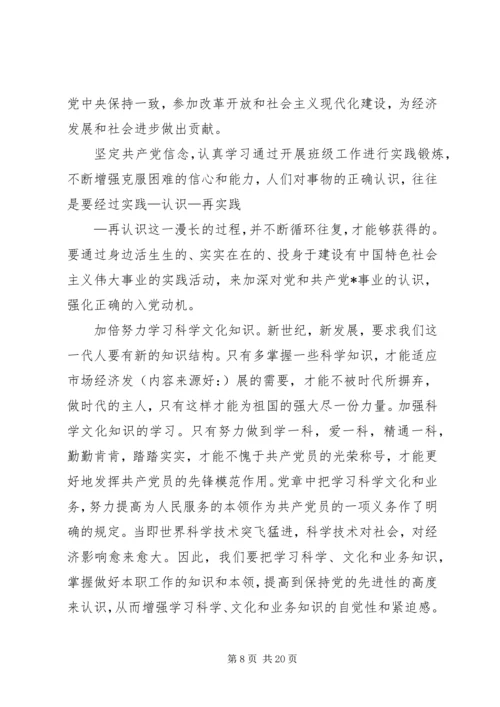 党中央保持一致，参加改革开放和社会主义现代化建设，为经济发展和社会进步做出贡献。

坚定共产党信念，认真学习通过开展班级工作进行实践锻炼，不断增强克服困难的信心和能力，人们对事物的正确认识，往往是要经过实践—认识—再实践

—再认识这一漫长的过程，并不断循环往复，才能够获得的。要通过身边活生生的、实实在在的、投身于建设有中国特色社会主义伟大事业的实践活动，来加深对党和共产党*事业的认识，强化正确的入党动机。

加倍努力学习科学文化知识。新世纪，新发展，要求我们这一代人要有新的知识结构。只有多掌握一些科学知识，才能适应市场经济发（内容来源好：）展的需要，才能不被时代所摒弃，做时代的主人，只有这样才能为祖国的强大尽一份力量。加强科学文化知识的学习。只有努力做到学一科，爱一科，精通一科，勤勤肯肯，踏踏实实，才能不愧于共产党员的光荣称号，才能更好地发挥共产党员的先锋模范作用。党章中把学习科学文化和业务，努力提高为人民服务的本领作为共产党员的一项义务作了明确的规定。当即世界科学技术突飞猛进，科学技术对社会，对经济影响愈来愈大。因此，我们要把学习科学、文化和业务知识，掌握做好本职工作的知识和本领，提高到保持党的先进性的高度来认识，从而增强学习科学、文化和业务知识的自觉性和紧迫感。

第 8 页 共 20 页